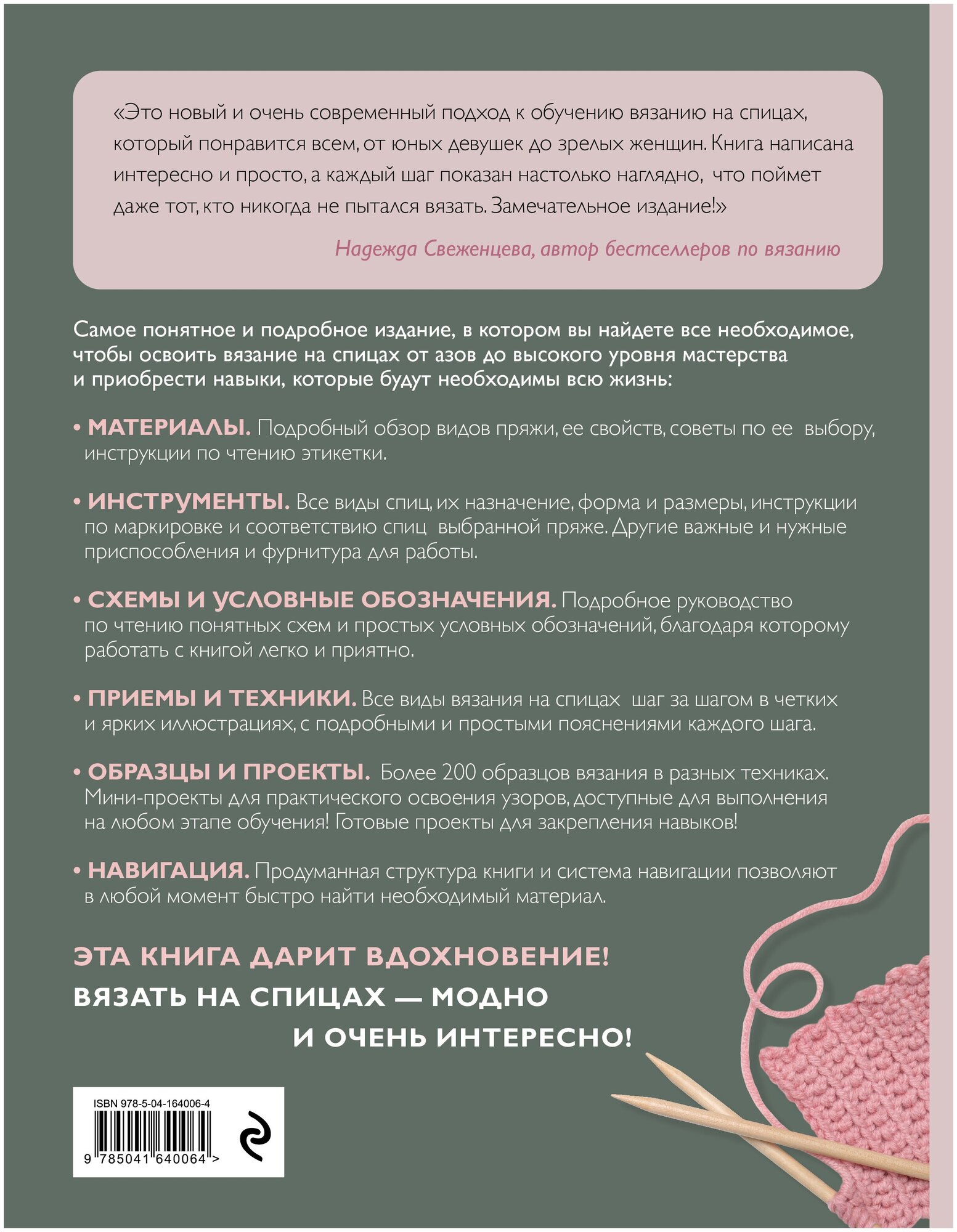 «Это новый и очень современный подход к обучению вязанию на спицах, который понравится всем, от юных девушек до зрелых женщин. Книга написана интересно и просто, а каждый шаг показан настолько наглядно, что поймет даже тот, кто никогда не пытался вязать. Замечательное издание!»

Надежда Свеженцева, автор бестселлеров по вязанию

Самое понятное и подробное издание, в котором вы найдете все необходимое, чтобы освоить вязание на спицах от азов до высокого уровня мастерства и приобрести навыки, которые будут необходимы всю жизнь:

• МАТЕРИАЛЫ. Подробный обзор видов пряжи, ее свойств, советы по ее выбору, инструкции по чтению этикетки.

• ИНСТРУМЕНТЫ. Все виды спиц, их назначение, форма и размеры, инструкции по маркировке и соответствию спиц выбранной пряже. Другие важные и нужные приспособления и фурнитура для работы.

• СХЕМЫ И УСЛОВНЫЕ ОБОЗНАЧЕНИЯ. Подробное руководство по чтению понятных схем и простых условных обозначений, благодаря которому работать с книгой легко и приятно.

• ПРИЕМЫ И ТЕХНИКИ. Все виды вязания на спицах шаг за шагом в четких и ярких иллюстрациях, с подробными и простыми пояснениями каждого шага.

• ОБРАЗЦЫ И ПРОЕКТЫ. Более 200 образцов вязания в разных техниках. Мини-проекты для практического освоения узоров, доступные для выполнения на любом этапе обучения! Готовые проекты для закрепления навыков!

• НАВИГАЦИЯ. Продуманная структура книги и система навигации позволяют в любой момент быстро найти необходимый материал.

ЭТА КНИГА ДАРИТ ВДОХНОВЕНИЕ!
ВЯЗАТЬ НА СПИЦАХ — МОДНО
И ОЧЕНЬ ИНТЕРЕСНО!

ISBN 978-5-04-164006-4
9 785041 640064 >